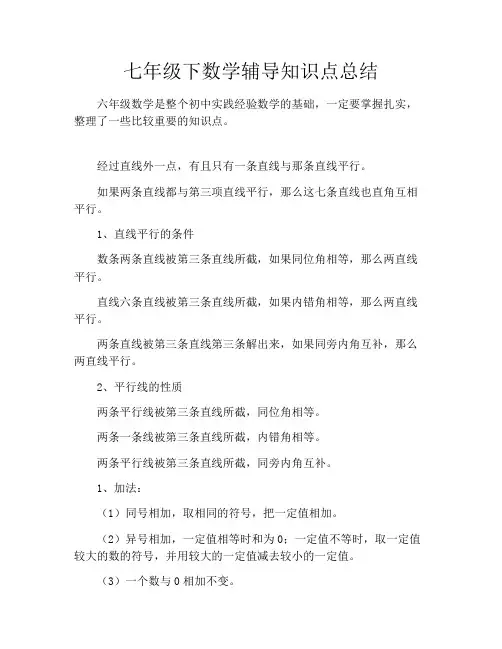 七年级下数学辅导知识点总结

六年级数学是整个初中实践经验数学的基础，一定要掌握扎实，整理了一些比较重要的知识点。

经过直线外一点，有且只有一条直线与那条直线平行。

如果两条直线都与第三项直线平行，那么这七条直线也直角互相平行。

1、直线平行的条件

数条两条直线被第三条直线所截，如果同位角相等，那么两直线平行。

直线六条直线被第三条直线所截，如果内错角相等，那么两直线平行。

两条直线被第三条直线第三条解出来，如果同旁内角互补，那么两直线平行。

2、平行线的性质

两条平行线被第三条直线所截，同位角相等。

两条一条线被第三条直线所截，内错角相等。

两条平行线被第三条直线所截，同旁内角互补。

1、加法：

（1）同号相加，取相同的符号，把一定值相加。

（2）异号相加，一定值相等时和为0；一定值不等时，取一定值较大的数的符号，并用较大的一定值减去较小的一定值。

（3）一个数与0相加不变。